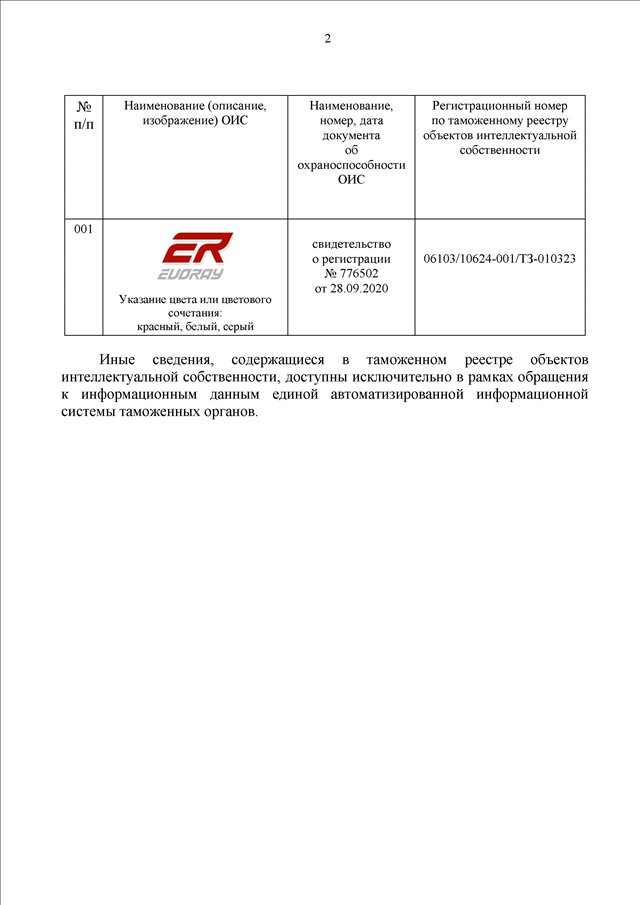 2

| № п/п | Наименование (описание, изображение) ОИС | Наименование, номер, дата документа об охраноспособности ОИС | Регистрационный номер по таможенному реестру объектов интеллектуальной собственности |
|---|---|---|---|
| 001 | ER EVORAY Указание цвета или цветового сочетания: красный, белый, серый | свидетельство о регистрации № 776502 от 28.09.2020 | 06103/10624-001/ТЗ-010323 |

Иные сведения, содержащиеся в таможенном реестре объектов интеллектуальной собственности, доступны исключительно в рамках обращения к информационным данным единой автоматизированной информационной системы таможенных органов.